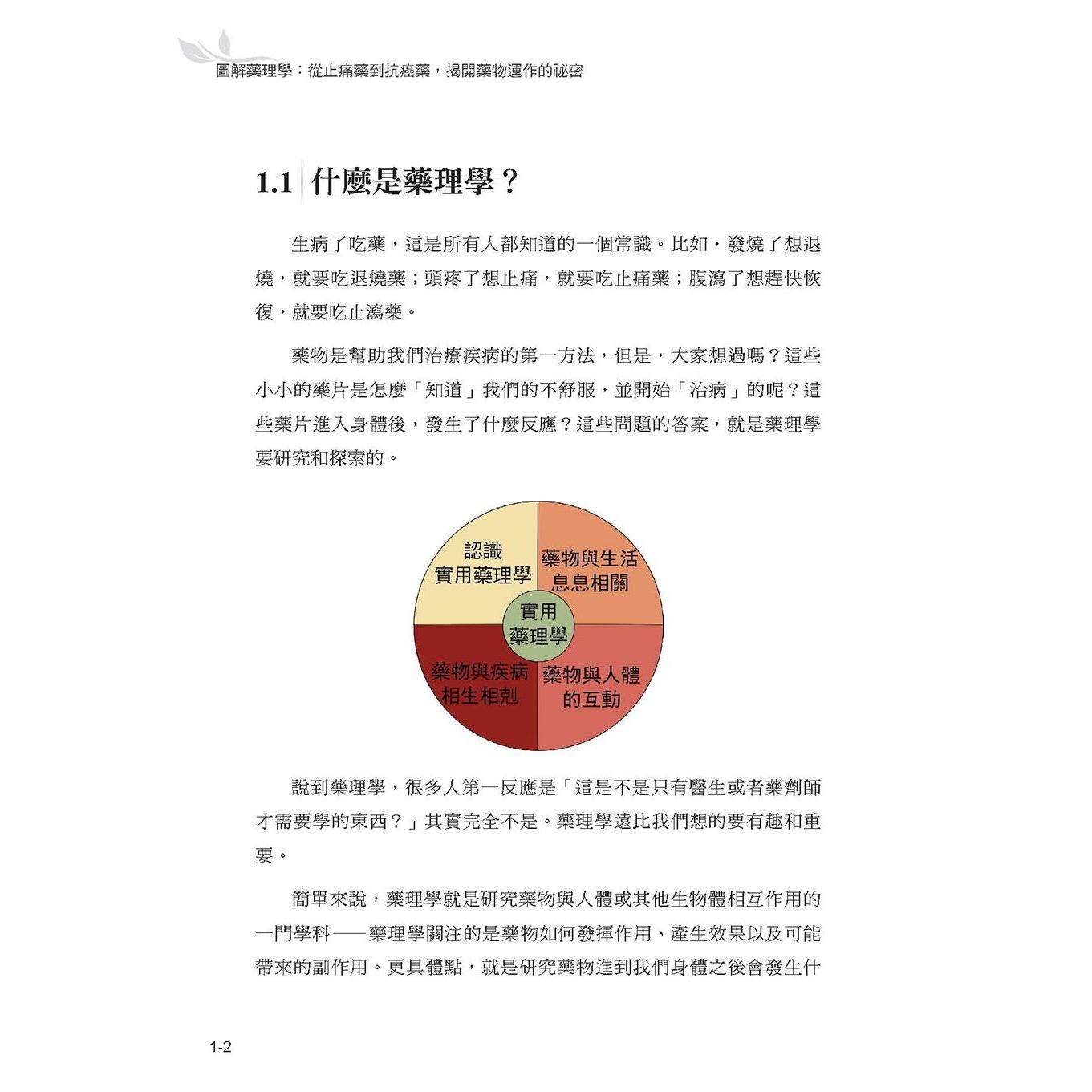 圖解藥理學：從止痛藥到抗癌藥，揭開藥物運作的祕密

1.1 什麼是藥理學？

生病了吃藥，這是所有人都知道的一個常識。比如，發燒了想退燒，就要吃退燒藥；頭疼了想止痛，就要吃止痛藥；腹瀉了想趕快恢復，就要吃止瀉藥。

藥物是幫助我們治療疾病的第一方法，但是，大家想過嗎？這些小小的藥片是怎麼「知道」我們的不舒服，並開始「治病」的呢？這些藥片進入身體後，發生了什麼反應？這些問題的答案，就是藥理學要研究和探索的。

認識實用藥理學

藥物與生活息息相關

實用藥理學

藥物與疾病相生相剋

藥物與人體的互動

說到藥理學，很多人第一反應是「這是不是只有醫生或者藥劑師才需要學的東西？」其實完全不是。藥理學遠比我們想的要有趣和重要。

簡單來說，藥理學就是研究藥物與人體或其他生物體相互作用的一門學科——藥理學關注的是藥物如何發揮作用、產生效果以及可能帶來的副作用。更具體點，就是研究藥物進到我們身體之後會發生什

1-2